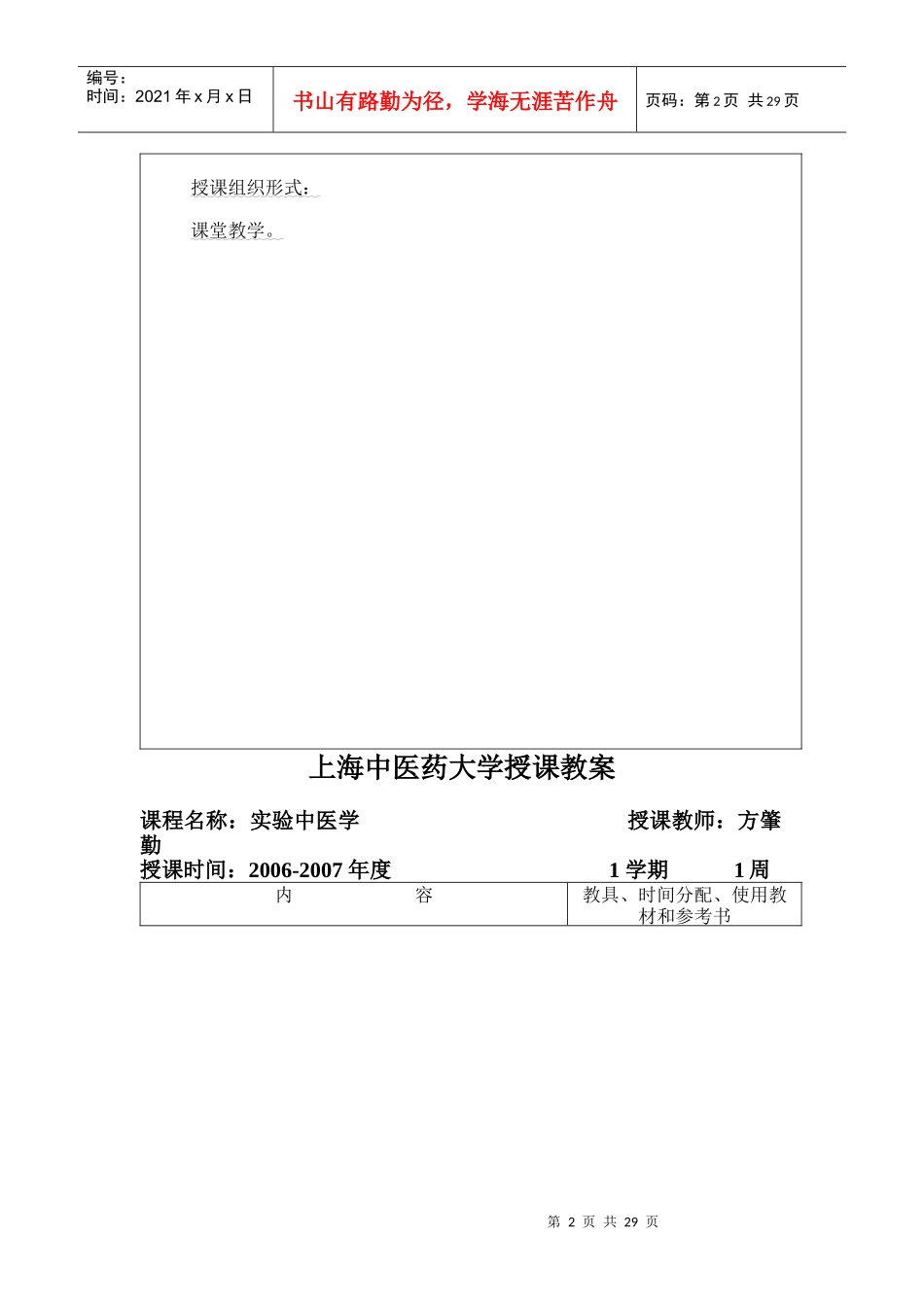 编号：
时间：2021 年 x 月 x 日

书山有路勤为径，学海无涯苦作舟

页码：第 2 页 共 29 页

授课组织形式：

课堂教学。

上海中医药大学授课教案

课程名称：实验中医学 授课教师：方肇勤

授课时间：2006-2007 年度 1 学期 1 周

| 内 容 | 教具、时间分配、使用教材和参考书 |
|---|---|

第 2 页 共 29 页